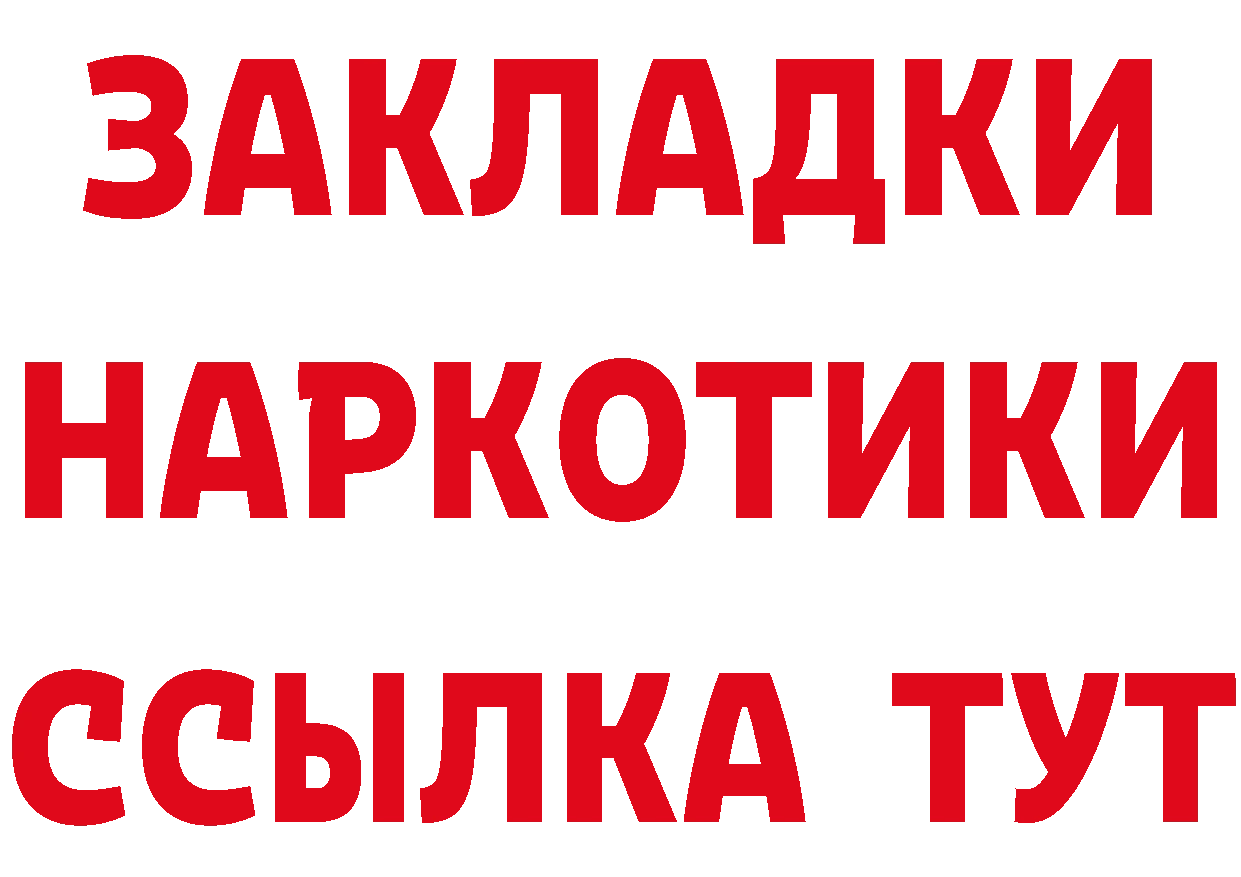 ЗАКЛАДКИ
НАРКОТИКИ
ССЫЛКА ТУТ